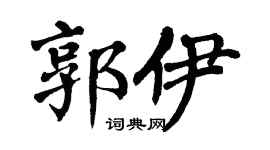 郭伊
词典网